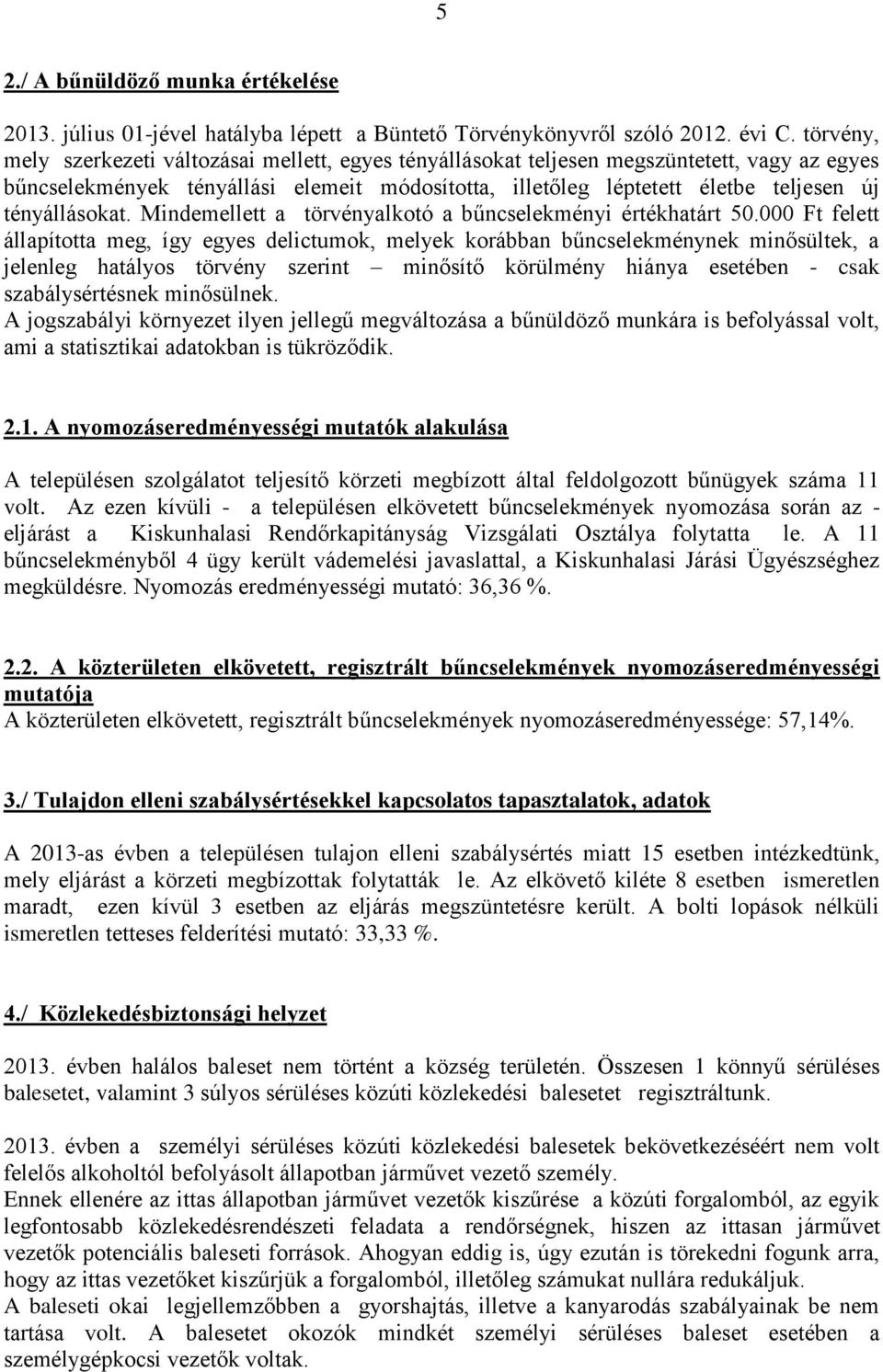 5

2./ A bűnüldöző munka értékelése

2013. július 01-jével hatályba lépett a Büntető Törvénykönyvről szóló 2012. évi C. törvény, mely szerkezeti változásai mellett, egyes tényállásokat teljesen megszüntetett, vagy az egyes bűncselekmények tényállási elemeit módosította, illetőleg léptetett életbe teljesen új tényállásokat. Mindemellett a törvényalkotó a bűncselekményi értékhatárt 50.000 Ft felett állapította meg, így egyes delictumok, melyek korábban bűncselekménynek minősültek, a jelenleg hatályos törvény szerint – minősítő körülmény hiánya esetében - csak szabálysértésnek minősülnek.
A jogszabályi környezet ilyen jellegű megváltozása a bűnüldöző munkára is befolyással volt, ami a statisztikai adatokban is tükröződik.

2.1. A nyomozáseredményességi mutatók alakulása

A településen szolgálatot teljesítő körzeti megbízott által feldolgozott bűnügyek száma 11 volt. Az ezen kívüli - a településen elkövetett bűncselekmények nyomozása során az - eljárást a Kiskunhalasi Rendőrkapitányság Vizsgálati Osztálya folytatta le. A 11 bűncselekményből 4 ügy került vádemelési javaslattal, a Kiskunhalasi Járási Ügyészséghez megküldésre. Nyomozás eredményességi mutató: 36,36 %.

2.2. A közterületen elkövetett, regisztrált bűncselekmények nyomozáseredményességi mutatója
A közterületen elkövetett, regisztrált bűncselekmények nyomozáseredményessége: 57,14%.

3./ Tulajdon elleni szabálysértésekkel kapcsolatos tapasztalatok, adatok

A 2013-as évben a településen tulajon elleni szabálysértés miatt 15 esetben intézkedtünk, mely eljárást a körzeti megbízottak folytatták le. Az elkövető kiléte 8 esetben ismeretlen maradt, ezen kívül 3 esetben az eljárás megszüntetésre került. A bolti lopások nélküli ismeretlen tetteses felderítési mutató: 33,33 %.

4./ Közlekedésbiztonsági helyzet

2013. évben halálos baleset nem történt a község területén. Összesen 1 könnyű sérüléses balesetet, valamint 3 súlyos sérüléses közúti közlekedési balesetet regisztráltunk.

2013. évben a személyi sérüléses közúti közlekedési balesetek bekövetkezéséért nem volt felelős alkoholtól befolyásolt állapotban járművet vezető személy.
Ennek ellenére az ittas állapotban járművet vezetők kiszűrése a közúti forgalomból, az egyik legfontosabb közlekedésrendészeti feladata a rendőrségnek, hiszen az ittasan járművet vezetők potenciális baleseti források. Ahogyan eddig is, úgy ezután is törekedni fogunk arra, hogy az ittas vezetőket kiszűrjük a forgalomból, illetőleg számukat nullára redukáljuk.
A baleseti okai legjellemzőbben a gyorshajtás, illetve a kanyarodás szabályainak be nem tartása volt. A balesetet okozók mindkét személyi sérüléses baleset esetében a személygépkocsi vezetők voltak.